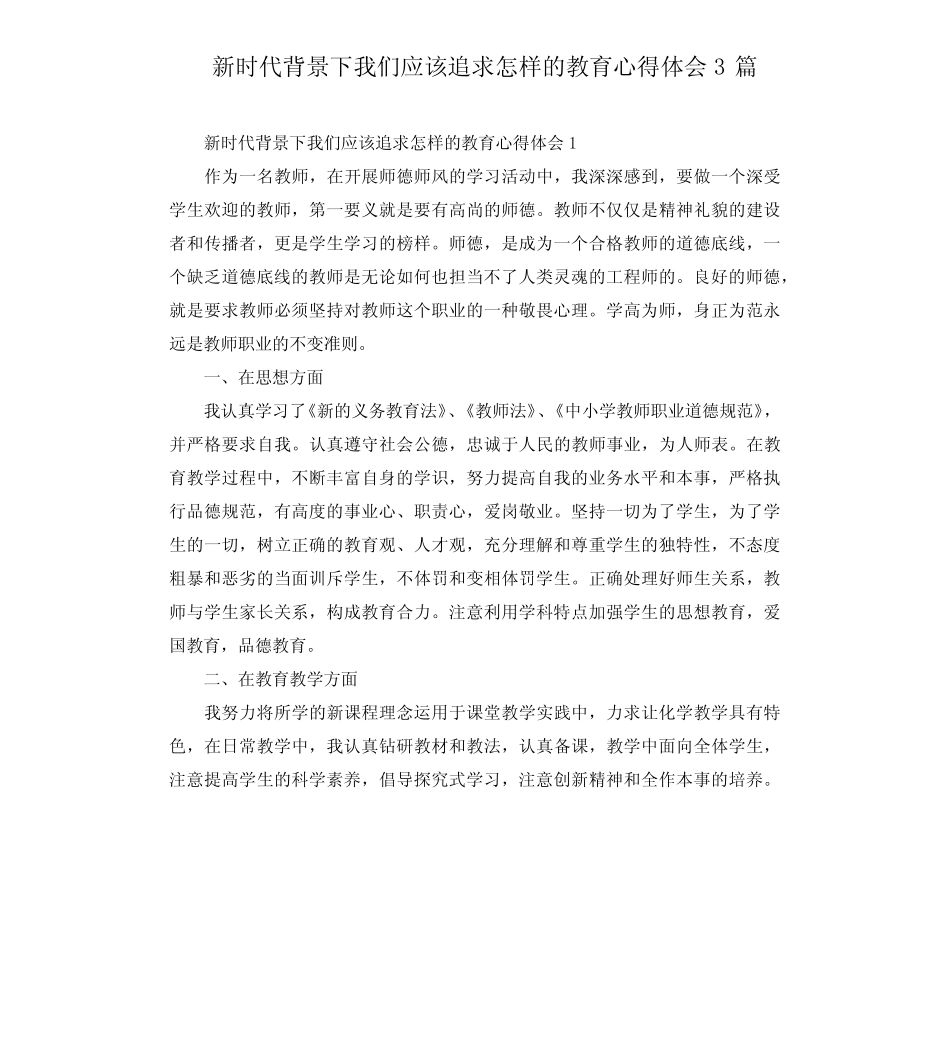 新时代背景下我们应该追求怎样的教育心得体会 3 篇

新时代背景下我们应该追求怎样的教育心得体会 1

作为一名教师，在开展师德师风的学习活动中，我深深感到，要做一个深受学生欢迎的教师，第一要义就是要有高尚的师德。教师不仅仅是精神礼貌的建设者和传播者，更是学生学习的榜样。师德，是成为一个合格教师的道德底线，一个缺乏道德底线的教师是无论如何也担当不了人类灵魂的工程师的。良好的师德，就是要求教师必须坚持对教师这个职业的一种敬畏心理。学高为师，身正为范永远是教师职业的不变准则。

一、在思想方面

我认真学习了《新的义务教育法》、《教师法》、《中小学教师职业道德规范》，并严格要求自我。认真遵守社会公德，忠诚于人民的教师事业，为人师表。在教育教学过程中，不断丰富自身的学识，努力提高自我的业务水平和本事，严格执行品德规范，有高度的事业心、职责心，爱岗敬业。坚持一切为了学生，为了学生的一切，树立正确的教育观、人才观，充分理解和尊重学生的独特性，不态度粗暴和恶劣的当面训斥学生，不体罚和变相体罚学生。正确处理好师生关系，教师与学生家长关系，构成教育合力。注意利用学科特点加强学生的思想教育，爱国教育，品德教育。

二、在教育教学方面

我努力将所学的新课程理念运用于课堂教学实践中，力求让化学教学具有特色，在日常教学中，我认真钻研教材和教法，认真备课，教学中面向全体学生，注意提高学生的科学素养，倡导探究式学习，注意创新精神和全作本事的培养。